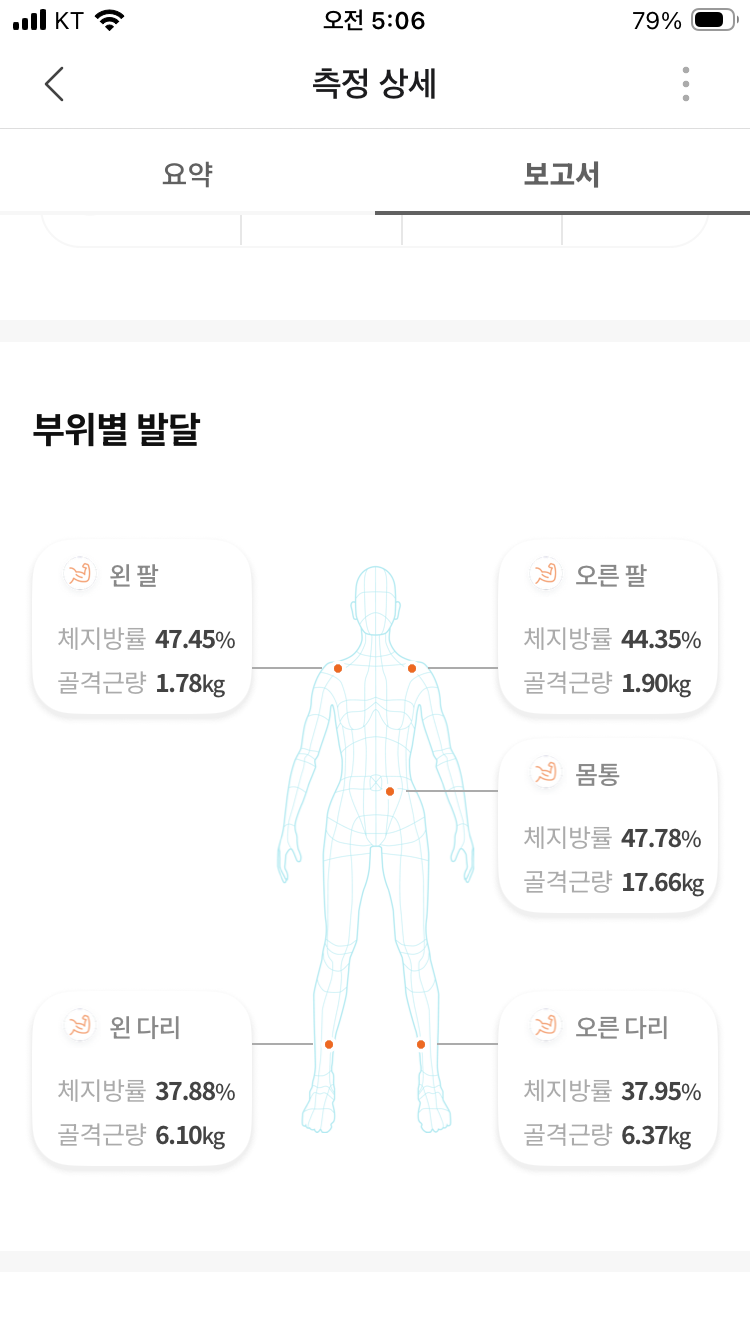 KT 오전 5:06 79%

측정 상세

요약 보고서

부위별 발달

왼 팔
체지방률 47.45%
골격근량 1.78kg

오른 팔
체지방률 44.35%
골격근량 1.90kg

몸통
체지방률 47.78%
골격근량 17.66kg

왼 다리
체지방률 37.88%
골격근량 6.10kg

오른 다리
체지방률 37.95%
골격근량 6.37kg